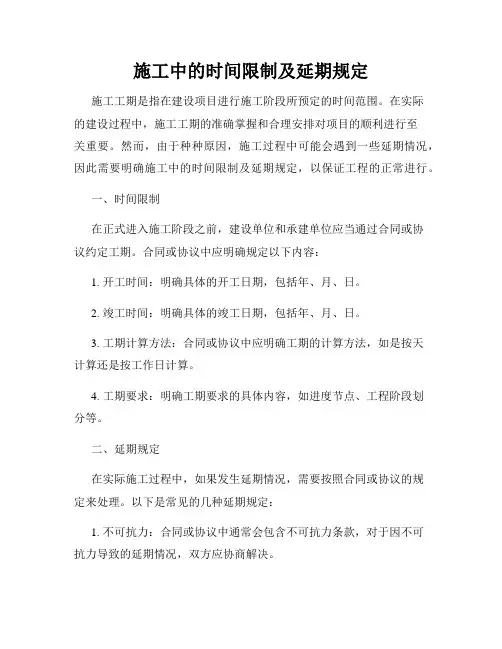 施工中的时间限制及延期规定

施工工期是指在建设项目进行施工阶段所预定的时间范围。在实际的建设过程中，施工工期的准确掌握和合理安排对项目的顺利进行至关重要。然而，由于种种原因，施工过程中可能会遇到一些延期情况，因此需要明确施工中的时间限制及延期规定，以保证工程的正常进行。

一、时间限制

在正式进入施工阶段之前，建设单位和承建单位应当通过合同或协议约定工期。合同或协议中应明确规定以下内容：

1. 开工时间：明确具体的开工日期，包括年、月、日。

2. 竣工时间：明确具体的竣工日期，包括年、月、日。

3. 工期计算方法：合同或协议中应明确工期的计算方法，如是按天计算还是按工作日计算。

4. 工期要求：明确工期要求的具体内容，如进度节点、工程阶段划分等。

二、延期规定

在实际施工过程中，如果发生延期情况，需要按照合同或协议的规定来处理。以下是常见的几种延期规定：

1. 不可抗力：合同或协议中通常会包含不可抗力条款，对于因不可抗力导致的延期情况，双方应协商解决。